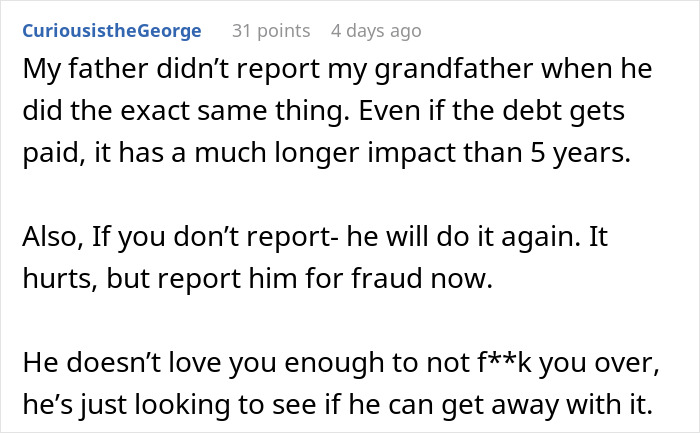 CuriousistheGeorge 31 points 4 days ago

My father didn’t report my grandfather when he did the exact same thing. Even if the debt gets paid, it has a much longer impact than 5 years.

Also, If you don’t report- he will do it again. It hurts, but report him for fraud now.

He doesn’t love you enough to not f**k you over, he’s just looking to see if he can get away with it.